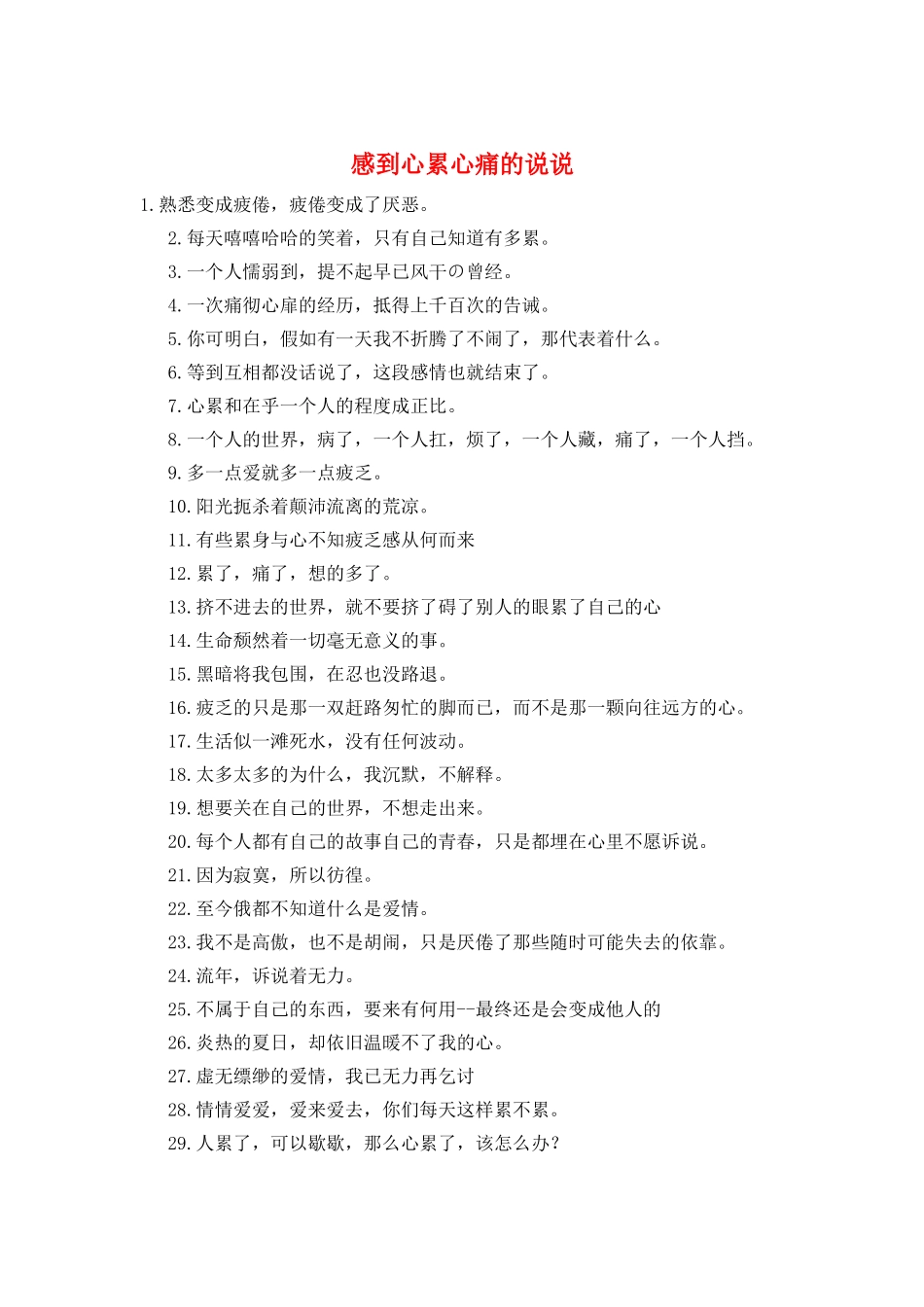 感到心累心痛的说说

1.熟悉变成疲倦，疲倦变成了厌恶。

2.每天嘻嘻哈哈的笑着，只有自己知道有多累。

3.一个人懦弱到，提不起早已风干の曾经。

4.一次痛彻心扉的经历，抵得上千百次的告诫。

5.你可明白，假如有一天我不折腾了不闹了，那代表着什么。

6.等到互相都没话说了，这段感情也就结束了。

7.心累和在乎一个人的程度成正比。

8.一个人的世界，病了，一个人扛，烦了，一个人藏，痛了，一个人挡。

9.多一点爱就多一点疲乏。

10.阳光扼杀着颠沛流离的荒凉。

11.有些累身与心不知疲乏感从何而来

12.累了，痛了，想的多了。

13.挤不进去的世界，就不要挤了碍了别人的眼累了自己的心

14.生命颓然着一切毫无意义的事。

15.黑暗将我包围，在忍也没路退。

16.疲乏的只是那一双赶路匆忙的脚而已，而不是那一颗向往远方的心。

17.生活似一滩死水，没有任何波动。

18.太多太多的为什么，我沉默，不解释。

19.想要关在自己的世界，不想走出来。

20.每个人都有自己的故事自己的青春，只是都埋在心里不愿诉说。

21.因为寂寞，所以彷徨。

22.至今俄都不知道什么是爱情。

23.我不是高傲，也不是胡闹，只是厌倦了那些随时可能失去的依靠。

24.流年，诉说着无力。

25.不属于自己的东西，要来有何用--最终还是会变成他人的

26.炎热的夏日，却依旧温暖不了我的心。

27.虚无缥缈的爱情，我已无力再乞讨

28.情情爱爱，爱来爱去，你们每天这样累不累。

29.人累了，可以歇歇，那么心累了，该怎么办?